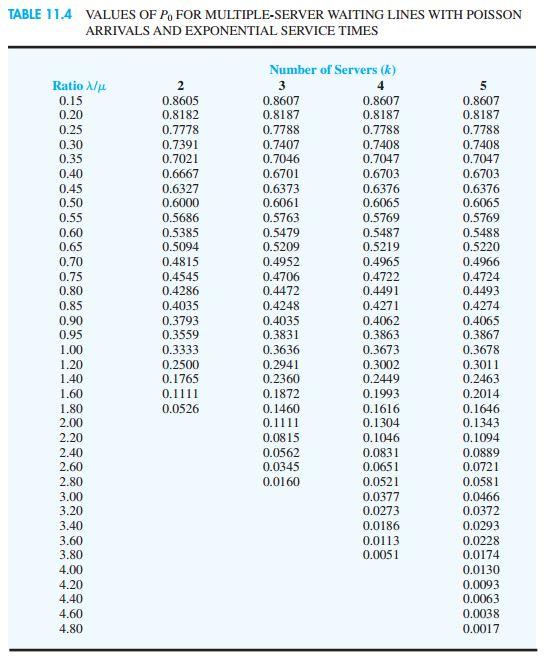 TABLE 11.4 VALUES OF $P_0$ FOR MULTIPLE-SERVER WAITING LINES WITH POISSON ARRIVALS AND EXPONENTIAL SERVICE TIMES

Number of Servers ($k$)

| Ratio $\lambda/\mu$ | 2 | 3 | 4 | 5 |
|---|---|---|---|---|
| 0.15 | 0.8605 | 0.8607 | 0.8607 | 0.8607 |
| 0.20 | 0.8182 | 0.8187 | 0.8187 | 0.8187 |
| 0.25 | 0.7778 | 0.7788 | 0.7788 | 0.7788 |
| 0.30 | 0.7391 | 0.7407 | 0.7408 | 0.7408 |
| 0.35 | 0.7021 | 0.7046 | 0.7047 | 0.7047 |
| 0.40 | 0.6667 | 0.6701 | 0.6703 | 0.6703 |
| 0.45 | 0.6327 | 0.6373 | 0.6376 | 0.6376 |
| 0.50 | 0.6000 | 0.6061 | 0.6065 | 0.6065 |
| 0.55 | 0.5686 | 0.5763 | 0.5769 | 0.5769 |
| 0.60 | 0.5385 | 0.5479 | 0.5487 | 0.5488 |
| 0.65 | 0.5094 | 0.5209 | 0.5219 | 0.5220 |
| 0.70 | 0.4815 | 0.4952 | 0.4965 | 0.4966 |
| 0.75 | 0.4545 | 0.4706 | 0.4722 | 0.4724 |
| 0.80 | 0.4286 | 0.4472 | 0.4491 | 0.4493 |
| 0.85 | 0.4035 | 0.4248 | 0.4271 | 0.4274 |
| 0.90 | 0.3793 | 0.4035 | 0.4062 | 0.4065 |
| 0.95 | 0.3559 | 0.3831 | 0.3863 | 0.3867 |
| 1.00 | 0.3333 | 0.3636 | 0.3673 | 0.3678 |
| 1.20 | 0.2500 | 0.2941 | 0.3002 | 0.3011 |
| 1.40 | 0.1765 | 0.2360 | 0.2449 | 0.2463 |
| 1.60 | 0.1111 | 0.1872 | 0.1993 | 0.2014 |
| 1.80 | 0.0526 | 0.1460 | 0.1616 | 0.1646 |
| 2.00 | | 0.1111 | 0.1304 | 0.1343 |
| 2.20 | | 0.0815 | 0.1046 | 0.1094 |
| 2.40 | | 0.0562 | 0.0831 | 0.0889 |
| 2.60 | | 0.0345 | 0.0651 | 0.0721 |
| 2.80 | | 0.0160 | 0.0521 | 0.0581 |
| 3.00 | | | 0.0377 | 0.0466 |
| 3.20 | | | 0.0273 | 0.0372 |
| 3.40 | | | 0.0186 | 0.0293 |
| 3.60 | | | 0.0113 | 0.0228 |
| 3.80 | | | 0.0051 | 0.0174 |
| 4.00 | | | | 0.0130 |
| 4.20 | | | | 0.0093 |
| 4.40 | | | | 0.0063 |
| 4.60 | | | | 0.0038 |
| 4.80 | | | | 0.0017 |